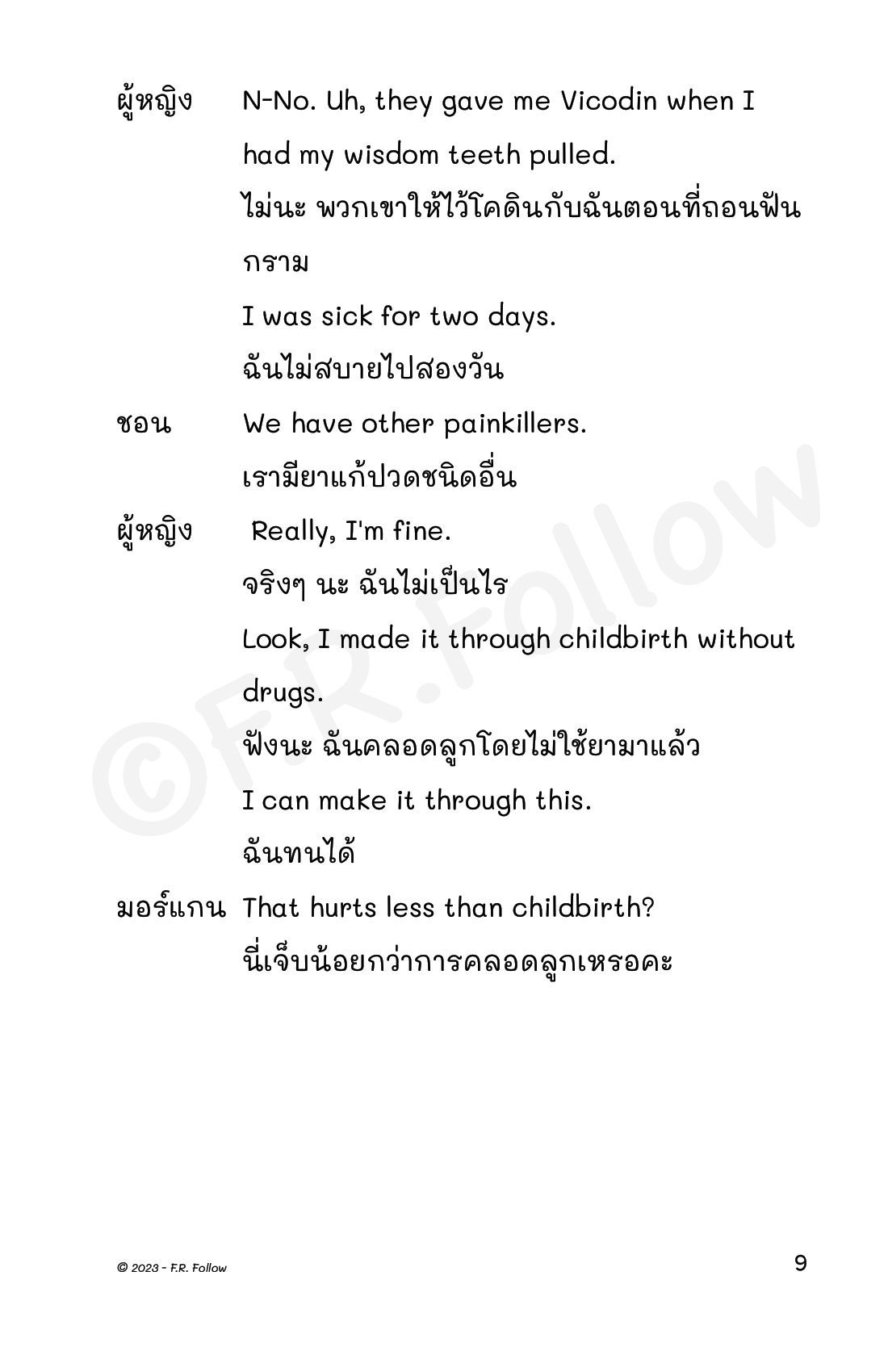 ผู้หญิง N-No. Uh, they gave me Vicodin when I had my wisdom teeth pulled.

ไม่นะ พวกเขาให้ไว้โคดินกับฉันตอนที่ถอนฟันกราม

I was sick for two days.

ฉันไม่สบายไปสองวัน

ชอน We have other painkillers.

เรามียาแก้ปวดชนิดอื่น

ผู้หญิง Really, I'm fine.

จริงๆ นะ ฉันไม่เป็นไร

Look, I made it through childbirth without drugs.

ฟังนะ ฉันคลอดลูกโดยไม่ใช้ยามาแล้ว

I can make it through this.

ฉันทนได้

มอร์แกน That hurts less than childbirth?

นี่เจ็บน้อยกว่าการคลอดลูกเหรอคะ

©F.R.Follow

© 2023 - F.R. Follow

9